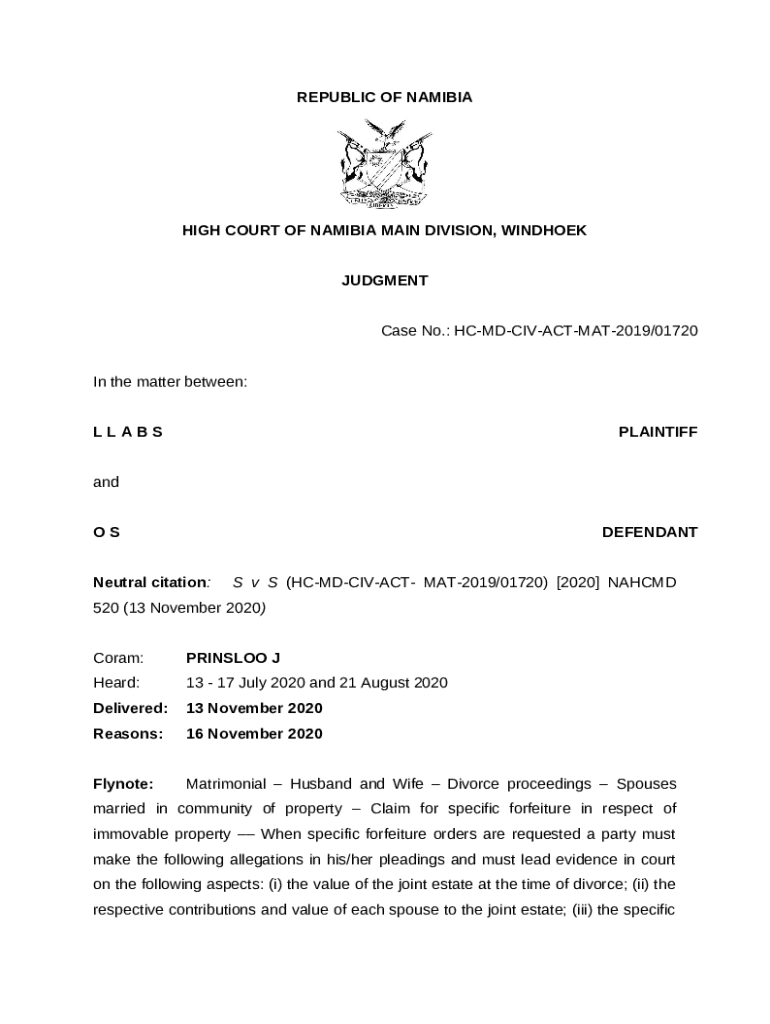 REPUBLIC OF NAMIBIA

HIGH COURT OF NAMIBIA MAIN DIVISION, WINDHOEK

JUDGMENT

Case No.: HC-MD-CIV-ACT-MAT-2019/01720

In the matter between:

L L A B S PLAINTIFF

and

O S DEFENDANT

Neutral citation: S v S (HC-MD-CIV-ACT- MAT-2019/01720) [2020] NAHCMD 520 (13 November 2020)

Coram: PRINSLOO J
Heard: 13 - 17 July 2020 and 21 August 2020
Delivered: 13 November 2020
Reasons: 16 November 2020

Flynote: Matrimonial – Husband and Wife – Divorce proceedings – Spouses married in community of property – Claim for specific forfeiture in respect of immovable property –– When specific forfeiture orders are requested a party must make the following allegations in his/her pleadings and must lead evidence in court on the following aspects: (i) the value of the joint estate at the time of divorce; (ii) the respective contributions and value of each spouse to the joint estate; (iii) the specific